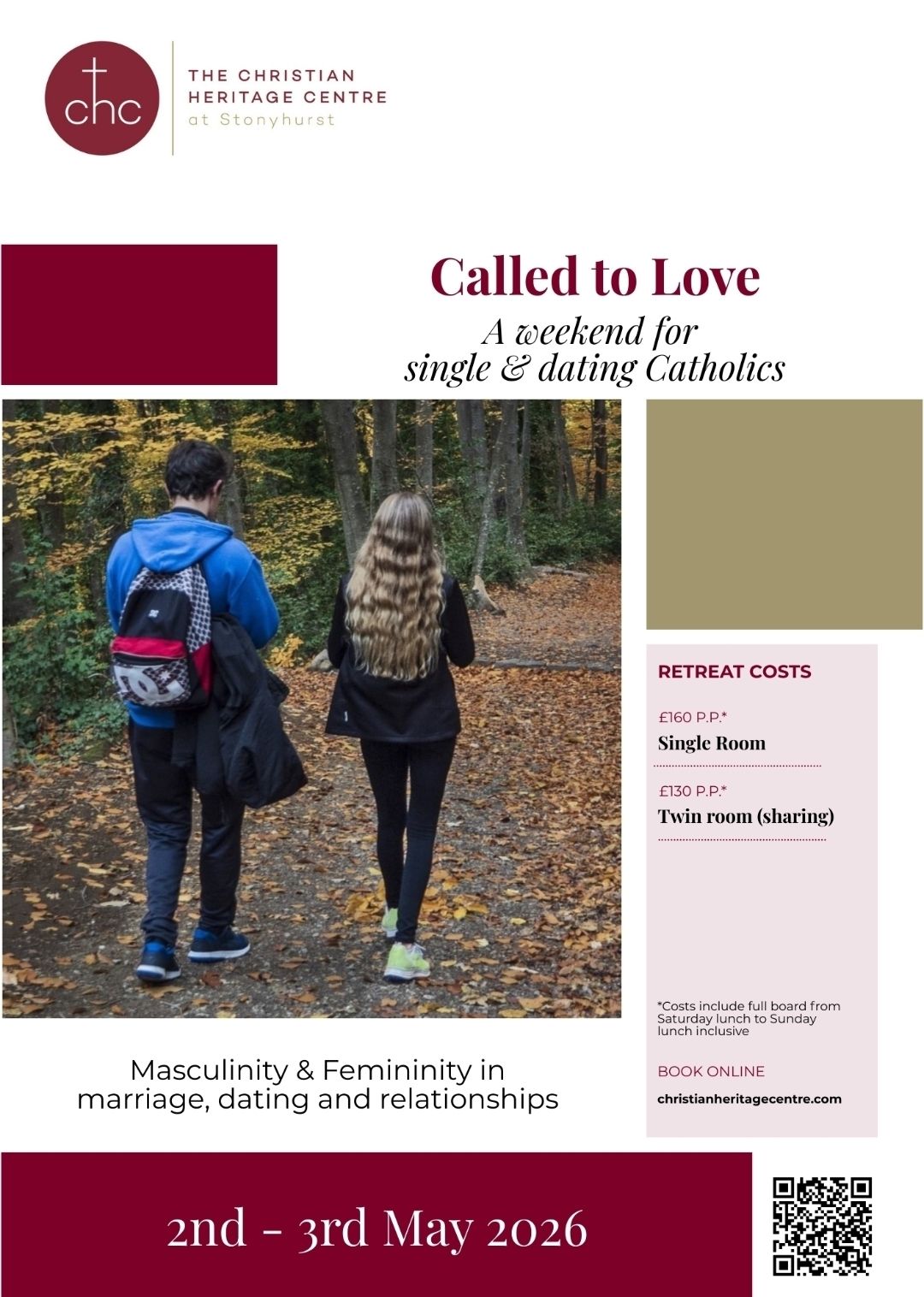 chc

THE CHRISTIAN HERITAGE CENTRE at Stonyhurst

Called to Love

A weekend for single & dating Catholics

RETREAT COSTS

£160 P.P.*
Single Room

£130 P.P.*
Twin room (sharing)

*Costs include full board from Saturday lunch to Sunday lunch inclusive

BOOK ONLINE

christianheritagecentre.com

Masculinity & Femininity in marriage, dating and relationships

2nd - 3rd May 2026